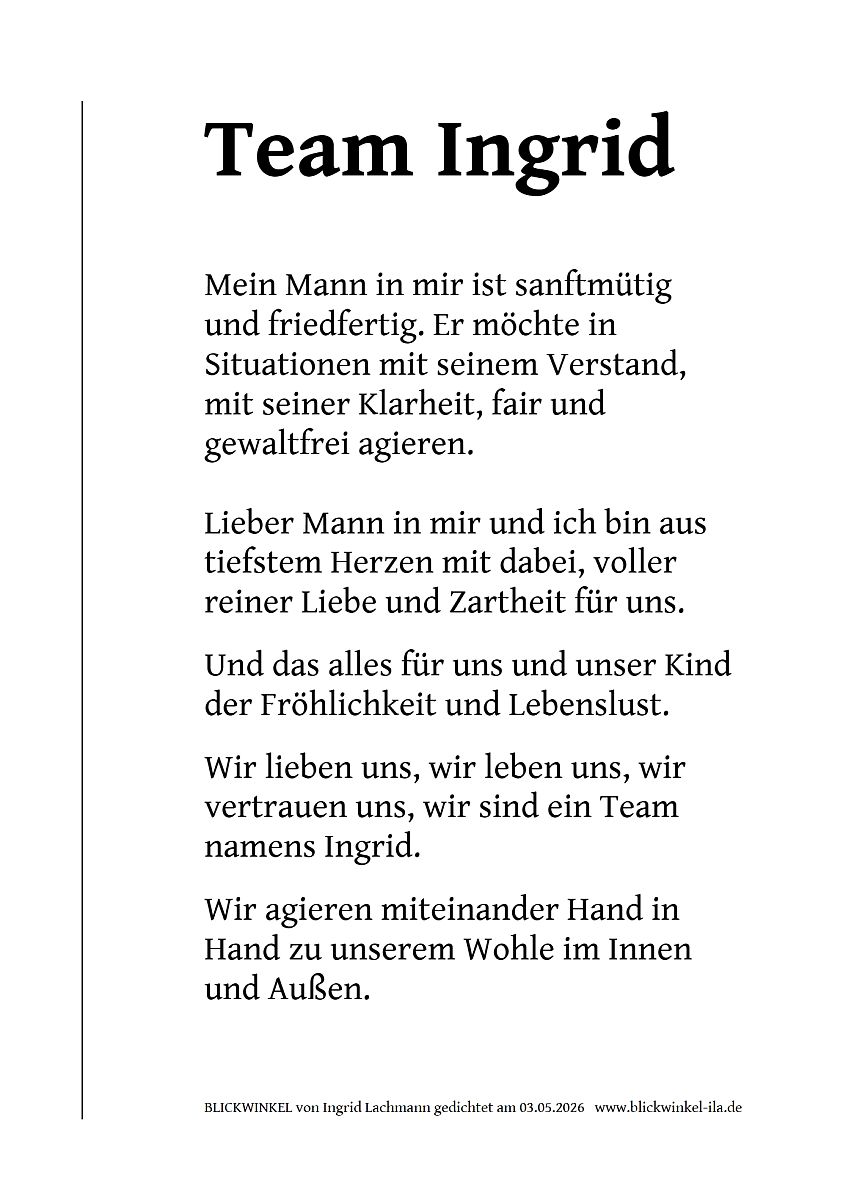 Team Ingrid

Mein Mann in mir ist sanftmütig und friedfertig. Er möchte in Situationen mit seinem Verstand, mit seiner Klarheit, fair und gewaltfrei agieren.

Lieber Mann in mir und ich bin aus tiefstem Herzen mit dabei, voller reiner Liebe und Zartheit für uns.

Und das alles für uns und unser Kind der Fröhlichkeit und Lebenslust.

Wir lieben uns, wir leben uns, wir vertrauen uns, wir sind ein Team namens Ingrid.

Wir agieren miteinander Hand in Hand zu unserem Wohle im Innen und Außen.

BLICKWINKEL von Ingrid Lachmann gedichtet am 03.05.2026 www.blickwinkel-ila.de